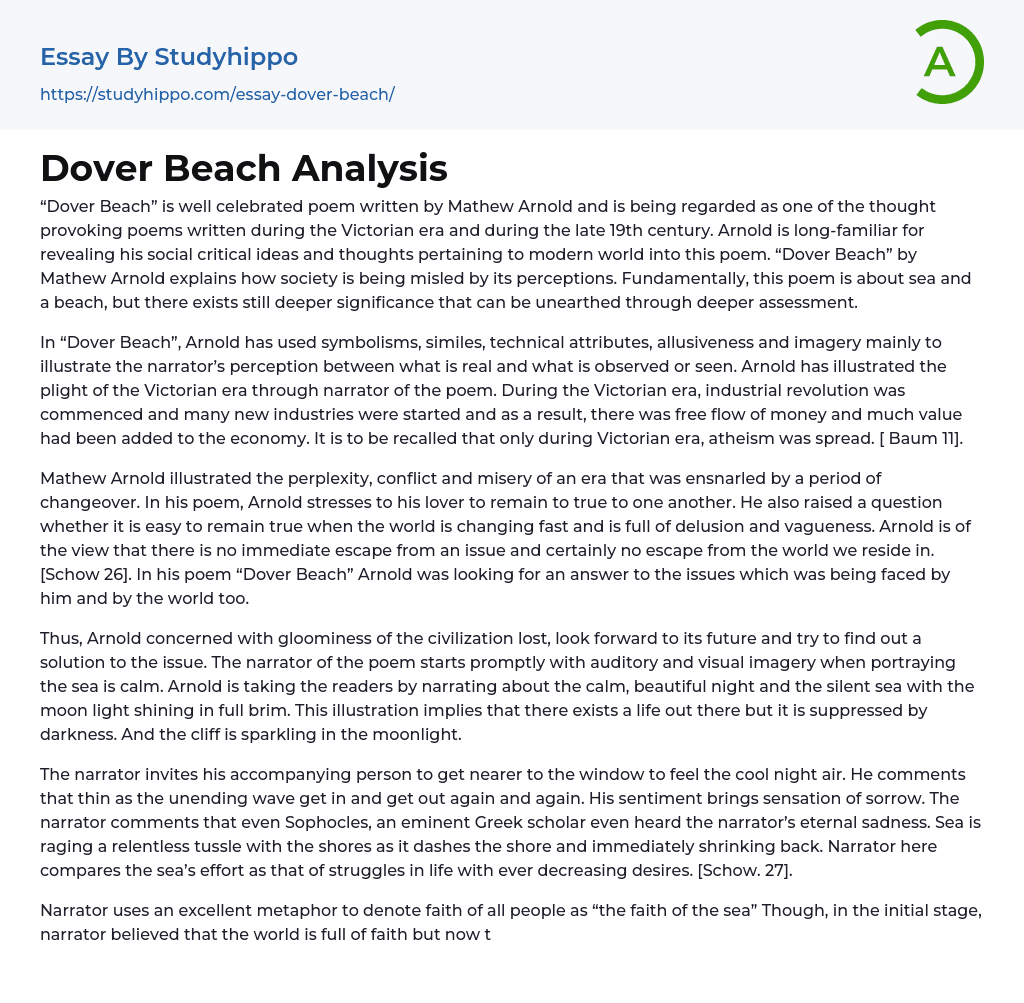 Essay By Studyhippo

https://studyhippo.com/essay-dover-beach/

A

Dover Beach Analysis

“Dover Beach” is well celebrated poem written by Mathew Arnold and is being regarded as one of the thought provoking poems written during the Victorian era and during the late 19th century. Arnold is long-familiar for revealing his social critical ideas and thoughts pertaining to modern world into this poem. “Dover Beach” by Mathew Arnold explains how society is being misled by its perceptions. Fundamentally, this poem is about sea and a beach, but there exists still deeper significance that can be unearthed through deeper assessment.

In “Dover Beach”, Arnold has used symbolisms, similes, technical attributes, allusiveness and imagery mainly to illustrate the narrator’s perception between what is real and what is observed or seen. Arnold has illustrated the plight of the Victorian era through narrator of the poem. During the Victorian era, industrial revolution was commenced and many new industries were started and as a result, there was free flow of money and much value had been added to the economy. It is to be recalled that only during Victorian era, atheism was spread. [ Baum 11].

Mathew Arnold illustrated the perplexity, conflict and misery of an era that was ensnarled by a period of changeover. In his poem, Arnold stresses to his lover to remain to true to one another. He also raised a question whether it is easy to remain true when the world is changing fast and is full of delusion and vagueness. Arnold is of the view that there is no immediate escape from an issue and certainly no escape from the world we reside in. [Schow 26]. In his poem “Dover Beach” Arnold was looking for an answer to the issues which was being faced by him and by the world too.

Thus, Arnold concerned with gloominess of the civilization lost, look forward to its future and try to find out a solution to the issue. The narrator of the poem starts promptly with auditory and visual imagery when portraying the sea is calm. Arnold is taking the readers by narrating about the calm, beautiful night and the silent sea with the moon light shining in full brim. This illustration implies that there exists a life out there but it is suppressed by darkness. And the cliff is sparkling in the moonlight.

The narrator invites his accompanying person to get nearer to the window to feel the cool night air. He comments that thin as the unending wave get in and get out again and again. His sentiment brings sensation of sorrow. The narrator comments that even Sophocles, an eminent Greek scholar even heard the narrator’s eternal sadness. Sea is raging a relentless tussle with the shores as it dashes the shore and immediately shrinking back. Narrator here compares the sea’s effort as that of struggles in life with ever decreasing desires. [Schow. 27].

Narrator uses an excellent metaphor to denote faith of all people as “the faith of the sea” Though, in the initial stage, narrator believed that the world is full of faith but now t